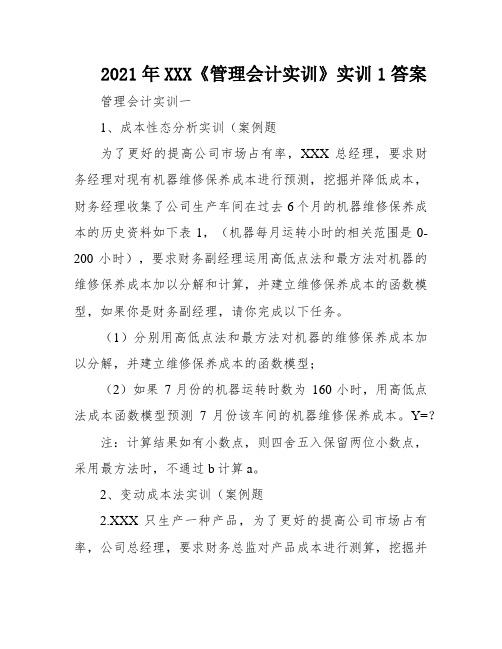 2021年XXX《管理会计实训》实训1答案

管理会计实训一

1、成本性态分析实训（案例题

为了更好的提高公司市场占有率，XXX总经理，要求财务经理对现有机器维修保养成本进行预测，挖掘并降低成本，财务经理收集了公司生产车间在过去6个月的机器维修保养成本的历史资料如下表1，（机器每月运转小时的相关范围是0-200小时），要求财务副经理运用高低点法和最方法对机器的维修保养成本加以分解和计算，并建立维修保养成本的函数模型，如果你是财务副经理，请你完成以下任务。

（1）分别用高低点法和最方法对机器的维修保养成本加以分解，并建立维修保养成本的函数模型；

（2）如果7月份的机器运转时数为160小时，用高低点法成本函数模型预测7月份该车间的机器维修保养成本。Y=?

注：计算结果如有小数点，则四舍五入保留两位小数点，采用最方法时，不通过b计算a。

2、变动成本法实训（案例题

2.XXX只生产一种产品，为了更好的提高公司市场占有率，公司总经理，要求财务总监对产品成本进行测算，挖掘并